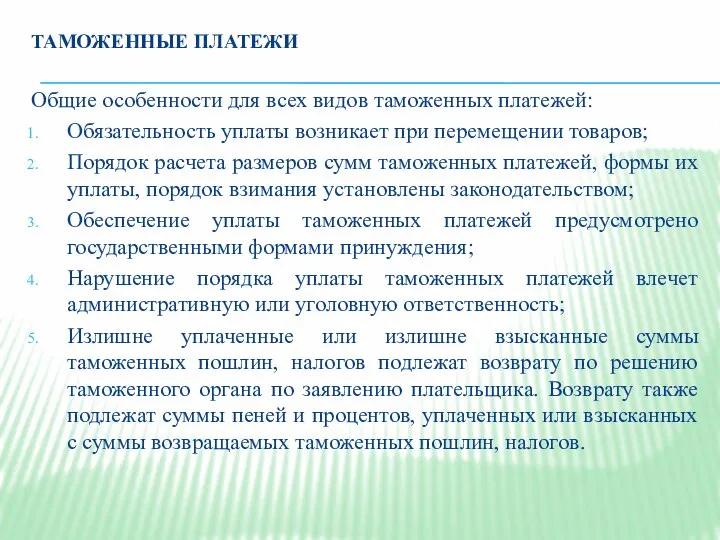 ТАМОЖЕННЫЕ ПЛАТЕЖИ

Общие особенности для всех видов таможенных платежей:

1. Обязательность уплаты возникает при перемещении товаров;
2. Порядок расчета размеров сумм таможенных платежей, формы их уплаты, порядок взимания установлены законодательством;
3. Обеспечение уплаты таможенных платежей предусмотрено государственными формами принуждения;
4. Нарушение порядка уплаты таможенных платежей влечет административную или уголовную ответственность;
5. Излишне уплаченные или излишне взысканные суммы таможенных пошлин, налогов подлежат возврату по решению таможенного органа по заявлению плательщика. Возврату также подлежат суммы пеней и процентов, уплаченных или взысканных с суммы возвращаемых таможенных пошлин, налогов.